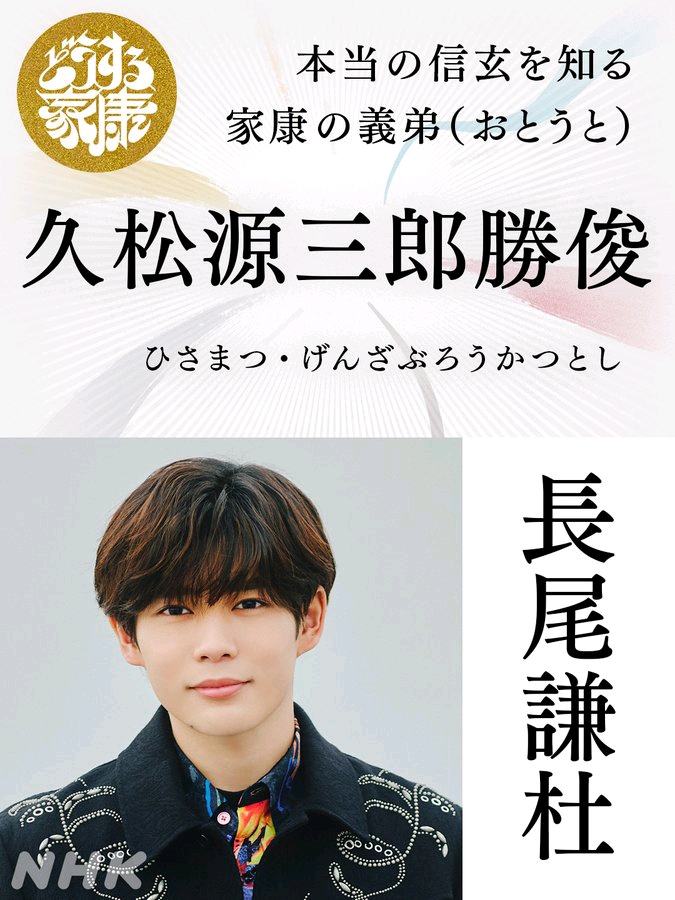 どうする家康

本当の信玄を知る
家康の義弟（おとうと）

久松源三郎勝俊

ひさまつ・げんざぶろうかつとし

長尾謙杜

NHK